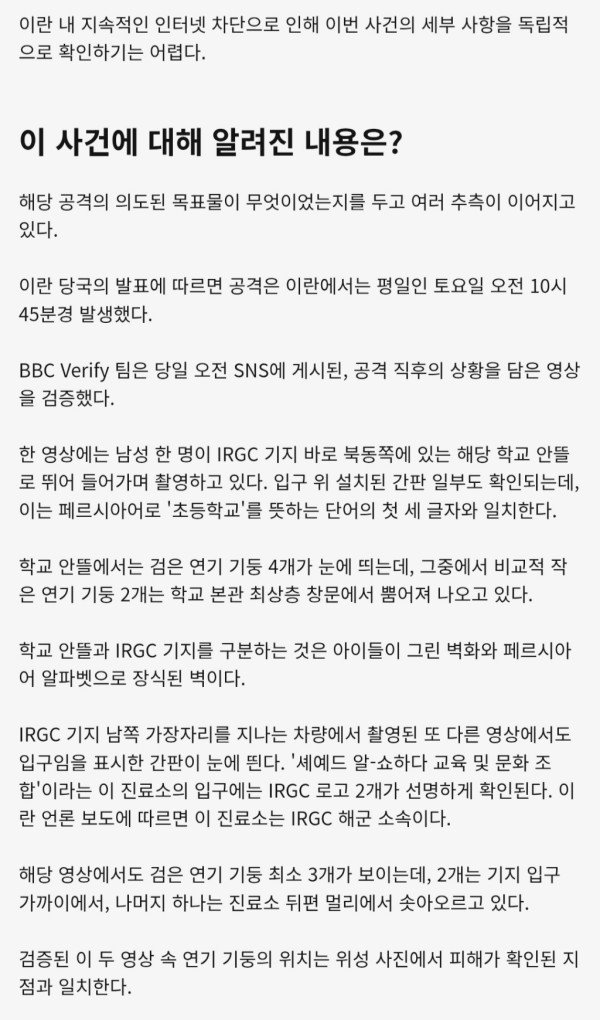 이란 내 지속적인 인터넷 차단으로 인해 이번 사건의 세부 사항을 독립적으로 확인하기는 어렵다.

이 사건에 대해 알려진 내용은?

해당 공격의 의도된 목표물이 무엇이었는지를 두고 여러 추측이 이어지고 있다.

이란 당국의 발표에 따르면 공격은 이란에서는 평일인 토요일 오전 10시 45분경 발생했다.

BBC Verify 팀은 당일 오전 SNS에 게시된, 공격 직후의 상황을 담은 영상을 검증했다.

한 영상에는 남성 한 명이 IRGC 기지 바로 북동쪽에 있는 해당 학교 안뜰로 뛰어 들어가며 촬영하고 있다. 입구 위 설치된 간판 일부도 확인되는데, 이는 페르시아어로 '초등학교'를 뜻하는 단어의 첫 세 글자와 일치한다.

학교 안뜰에서는 검은 연기 기둥 4개가 눈에 띄는데, 그중에서 비교적 작은 연기 기둥 2개는 학교 본관 최상층 창문에서 뿜어져 나오고 있다.

학교 안뜰과 IRGC 기지를 구분하는 것은 아이들이 그린 벽화와 페르시아어 알파벳으로 장식된 벽이다.

IRGC 기지 남쪽 가장자리를 지나는 차량에서 촬영된 또 다른 영상에서도 입구임을 표시한 간판이 눈에 띈다. '셰예드 알-쇼하다 교육 및 문화 조합'이라는 이 진료소의 입구에는 IRGC 로고 2개가 선명하게 확인된다. 이란 언론 보도에 따르면 이 진료소는 IRGC 해군 소속이다.

해당 영상에서도 검은 연기 기둥 최소 3개가 보이는데, 2개는 기지 입구 가까이에서, 나머지 하나는 진료소 뒤편 멀리에서 솟아오르고 있다.

검증된 이 두 영상 속 연기 기둥의 위치는 위성 사진에서 피해가 확인된 지점과 일치한다.